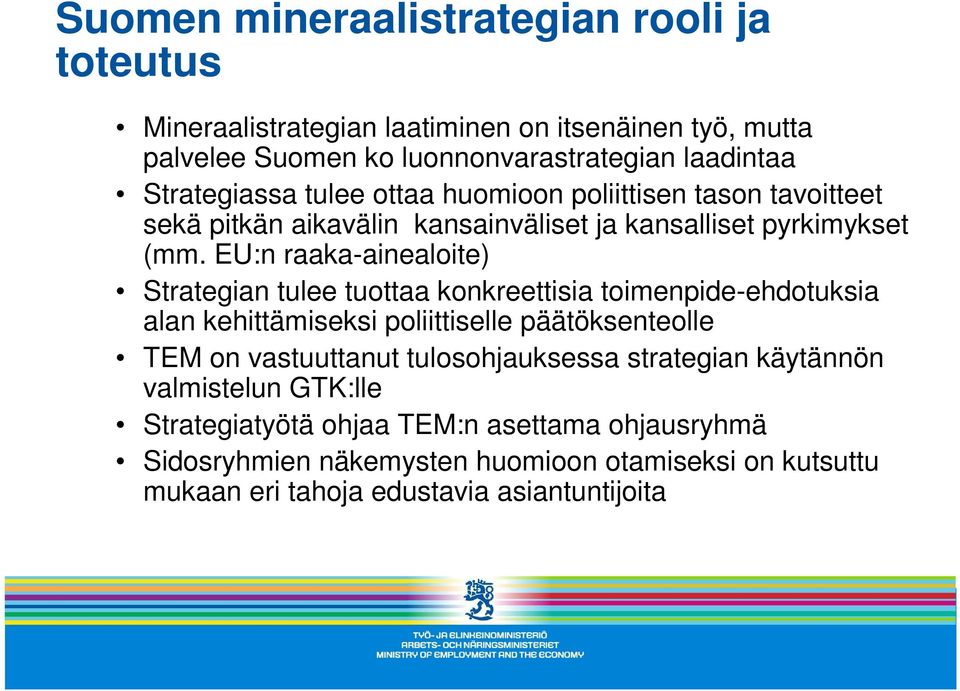 Suomen mineraalistrategian rooli ja toteutus

• Mineraalistrategian laatiminen on itsenäinen työ, mutta palvelee Suomen ko luonnonvarastrategian laadintaa
• Strategiassa tulee ottaa huomioon poliittisen tason tavoitteet sekä pitkän aikavälin kansainväliset ja kansalliset pyrkimykset (mm. EU:n raaka-ainealoite)
• Strategian tulee tuottaa konkreettisia toimenpide-ehdotuksia alan kehittämiseksi poliittiselle päätöksenteolle
• TEM on vastuuttanut tulosohjauksessa strategian käytännön valmistelun GTK:lle
• Strategiatyötä ohjaa TEM:n asettama ohjausryhmä
• Sidosryhmien näkemysten huomioon otamiseksi on kutsuttu mukaan eri tahoja edustavia asiantuntijoita

TYÖ- JA ELINKEINOMINISTERIÖ
ARBETS- OCH NÄRINGSMINISTERIET
MINISTRY OF EMPLOYMENT AND THE ECONOMY